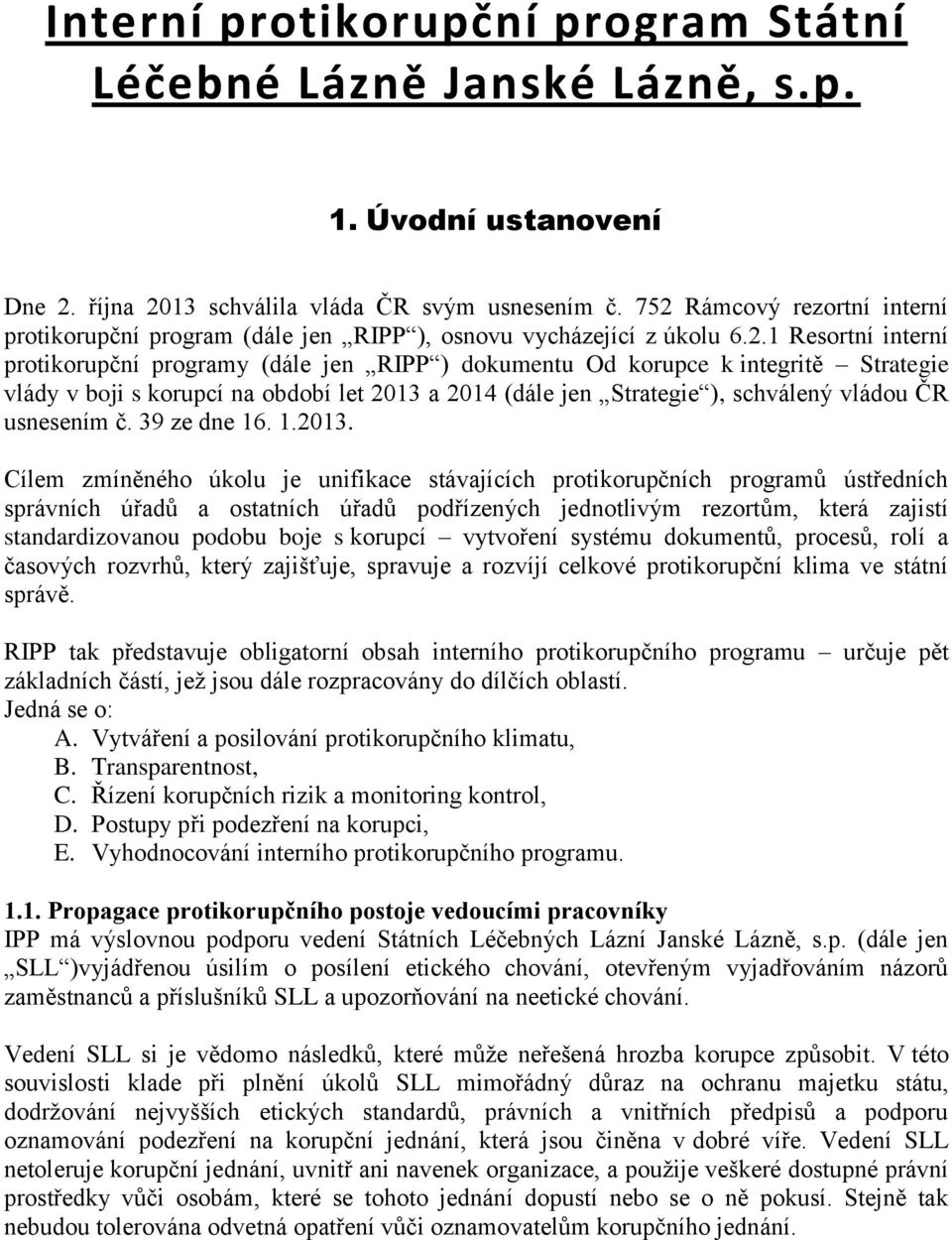 Interní protikorupční program Státní Léčebné Lázně Janské Lázně, s.p.

1. Úvodní ustanovení

Dne 2. října 2013 schválila vláda ČR svým usnesením č. 752 Rámcový rezortní interní protikorupční program (dále jen „RIPP“), osnovu vycházející z úkolu 6.2.1 Resortní interní protikorupční programy (dále jen „RIPP“) dokumentu Od korupce k integritě – Strategie vlády v boji s korupcí na období let 2013 a 2014 (dále jen „Strategie“), schválený vládou ČR usnesením č. 39 ze dne 16. 1.2013.

Cílem zmíněného úkolu je unifikace stávajících protikorupčních programů ústředních správních úřadů a ostatních úřadů podřízených jednotlivým rezortům, která zajistí standardizovanou podobu boje s korupcí – vytvoření systému dokumentů, procesů, rolí a časových rozvrhů, který zajišťuje, spravuje a rozvíjí celkové protikorupční klima ve státní správě.

RIPP tak představuje obligatorní obsah interního protikorupčního programu – určuje pět základních částí, jež jsou dále rozpracovány do dílčích oblastí.
Jedná se o:
A. Vytváření a posilování protikorupčního klimatu,
B. Transparentnost,
C. Řízení korupčních rizik a monitoring kontrol,
D. Postupy při podezření na korupci,
E. Vyhodnocování interního protikorupčního programu.

1.1. Propagace protikorupčního postoje vedoucími pracovníky
IPP má výslovnou podporu vedení Státních Léčebných Lázní Janské Lázně, s.p. (dále jen „SLL“)vyjádřenou úsilím o posílení etického chování, otevřeným vyjadřováním názorů zaměstnanců a příslušníků SLL a upozorňování na neetické chování.

Vedení SLL si je vědomo následků, které může neřešená hrozba korupce způsobit. V této souvislosti klade při plnění úkolů SLL mimořádný důraz na ochranu majetku státu, dodržování nejvyšších etických standardů, právních a vnitřních předpisů a podporu oznamování podezření na korupční jednání, která jsou činěna v dobré víře. Vedení SLL netoleruje korupční jednání, uvnitř ani navenek organizace, a použije veškeré dostupné právní prostředky vůči osobám, které se tohoto jednání dopustí nebo se o ně pokusí. Stejně tak nebudou tolerována odvetná opatření vůči oznamovatelům korupčního jednání.